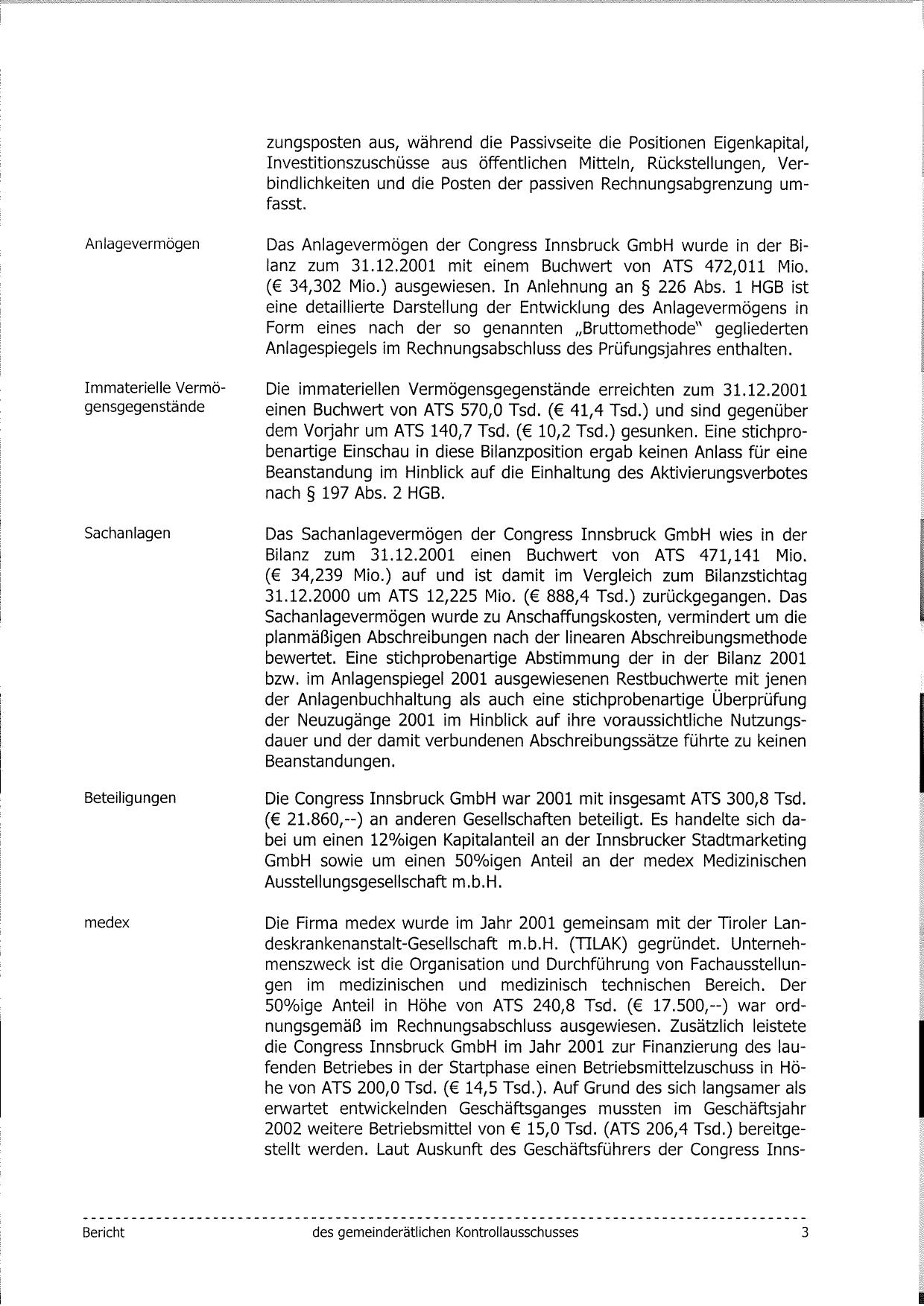 zungsposten aus, während die Passivseite die Positionen Eigenkapital, Investitionszuschüsse aus öffentlichen Mitteln, Rückstellungen, Verbindlichkeiten und die Posten der passiven Rechnungsabgrenzung umfasst.

Anlagevermögen

Das Anlagevermögen der Congress Innsbruck GmbH wurde in der Bilanz zum 31.12.2001 mit einem Buchwert von ATS 472,011 Mio. (€ 34,302 Mio.) ausgewiesen. In Anlehnung an § 226 Abs. 1 HGB ist eine detaillierte Darstellung der Entwicklung des Anlagevermögens in Form eines nach der so genannten „Bruttomethode" gegliederten Anlagespiegels im Rechnungsabschluss des Prüfungsjahres enthalten.

Immaterielle Vermögensgegenstände

Die immateriellen Vermögensgegenstände erreichten zum 31.12.2001 einen Buchwert von ATS 570,0 Tsd. (€ 41,4 Tsd.) und sind gegenüber dem Vorjahr um ATS 140,7 Tsd. (€ 10,2 Tsd.) gesunken. Eine stichprobenartige Einschau in diese Bilanzposition ergab keinen Anlass für eine Beanstandung im Hinblick auf die Einhaltung des Aktivierungsverbotes nach § 197 Abs. 2 HGB.

Sachanlagen

Das Sachanlagevermögen der Congress Innsbruck GmbH wies in der Bilanz zum 31.12.2001 einen Buchwert von ATS 471,141 Mio. (€ 34,239 Mio.) auf und ist damit im Vergleich zum Bilanzstichtag 31.12.2000 um ATS 12,225 Mio. (€ 888,4 Tsd.) zurückgegangen. Das Sachanlagevermögen wurde zu Anschaffungskosten, vermindert um die planmäßigen Abschreibungen nach der linearen Abschreibungsmethode bewertet. Eine stichprobenartige Abstimmung der in der Bilanz 2001 bzw. im Anlagenspiegel 2001 ausgewiesenen Restbuchwerte mit jenen der Anlagenbuchhaltung als auch eine stichprobenartige Überprüfung der Neuzugänge 2001 im Hinblick auf ihre voraussichtliche Nutzungsdauer und der damit verbundenen Abschreibungssätze führte zu keinen Beanstandungen.

Beteiligungen

Die Congress Innsbruck GmbH war 2001 mit insgesamt ATS 300,8 Tsd. (€ 21.860,--) an anderen Gesellschaften beteiligt. Es handelte sich dabei um einen 12%igen Kapitalanteil an der Innsbrucker Stadtmarketing GmbH sowie um einen 50%igen Anteil an der medex Medizinischen Ausstellungsgesellschaft m.b.H.

medex

Die Firma medex wurde im Jahr 2001 gemeinsam mit der Tiroler Landeskrankenanstalt-Gesellschaft m.b.H. (TILAK) gegründet. Unternehmenszweck ist die Organisation und Durchführung von Fachausstellungen im medizinischen und medizinisch technischen Bereich. Der 50%ige Anteil in Höhe von ATS 240,8 Tsd. (€ 17.500,--) war ordnungsgemäß im Rechnungsabschluss ausgewiesen. Zusätzlich leistete die Congress Innsbruck GmbH im Jahr 2001 zur Finanzierung des laufenden Betriebes in der Startphase einen Betriebsmittelzuschuss in Höhe von ATS 200,0 Tsd. (€ 14,5 Tsd.). Auf Grund des sich langsamer als erwartet entwickelnden Geschäftsganges mussten im Geschäftsjahr 2002 weitere Betriebsmittel von € 15,0 Tsd. (ATS 206,4 Tsd.) bereitgestellt werden. Laut Auskunft des Geschäftsführers der Congress Inns-

Bericht des gemeinderätlichen Kontrollausschusses 3